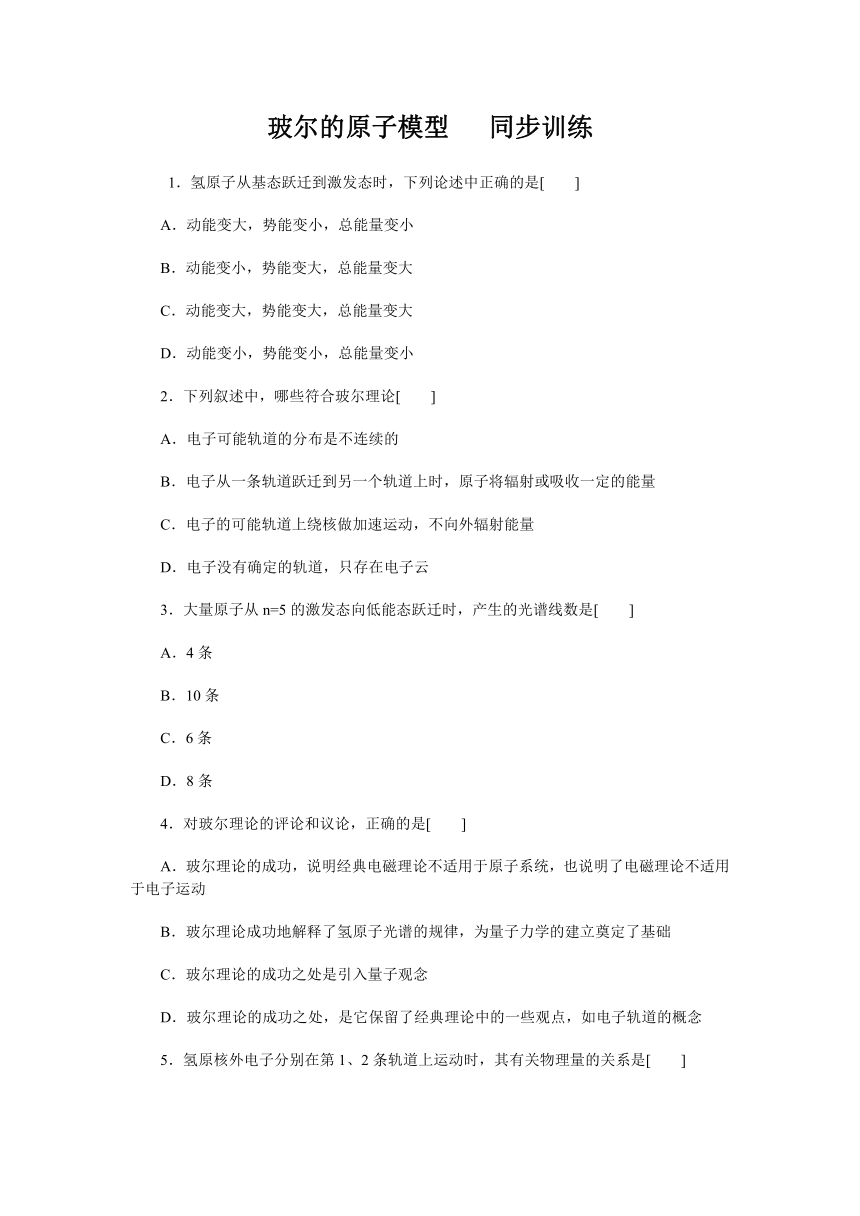 玻尔的原子模型　同步训练

1．氢原子从基态跃迁到激发态时，下列论述中正确的是[　　]

A．动能变大，势能变小，总能量变小

B．动能变小，势能变大，总能量变大

C．动能变大，势能变大，总能量变大

D．动能变小，势能变小，总能量变小

2．下列叙述中，哪些符合玻尔理论[　　]

A．电子可能轨道的分布是不连续的

B．电子从一条轨道跃迁到另一个轨道上时，原子将辐射或吸收一定的能量

C．电子的可能轨道上绕核做加速运动，不向外辐射能量

D．电子没有确定的轨道，只存在电子云

3．大量原子从 n=5 的激发态向低能态跃迁时，产生的光谱线数是[　　]

A．4 条

B．10 条

C．6 条

D．8 条

4．对玻尔理论的评论和议论，正确的是[　　]

A．玻尔理论的成功，说明经典电磁理论不适用于原子系统，也说明了电磁理论不适用于电子运动

B．玻尔理论成功地解释了氢原子光谱的规律，为量子力学的建立奠定了基础

C．玻尔理论的成功之处是引入量子观念

D．玻尔理论的成功之处，是它保留了经典理论中的一些观点，如电子轨道的概念

5．氢原核外电子分别在第 1、2 条轨道上运动时，其有关物理量的关系是[　　]